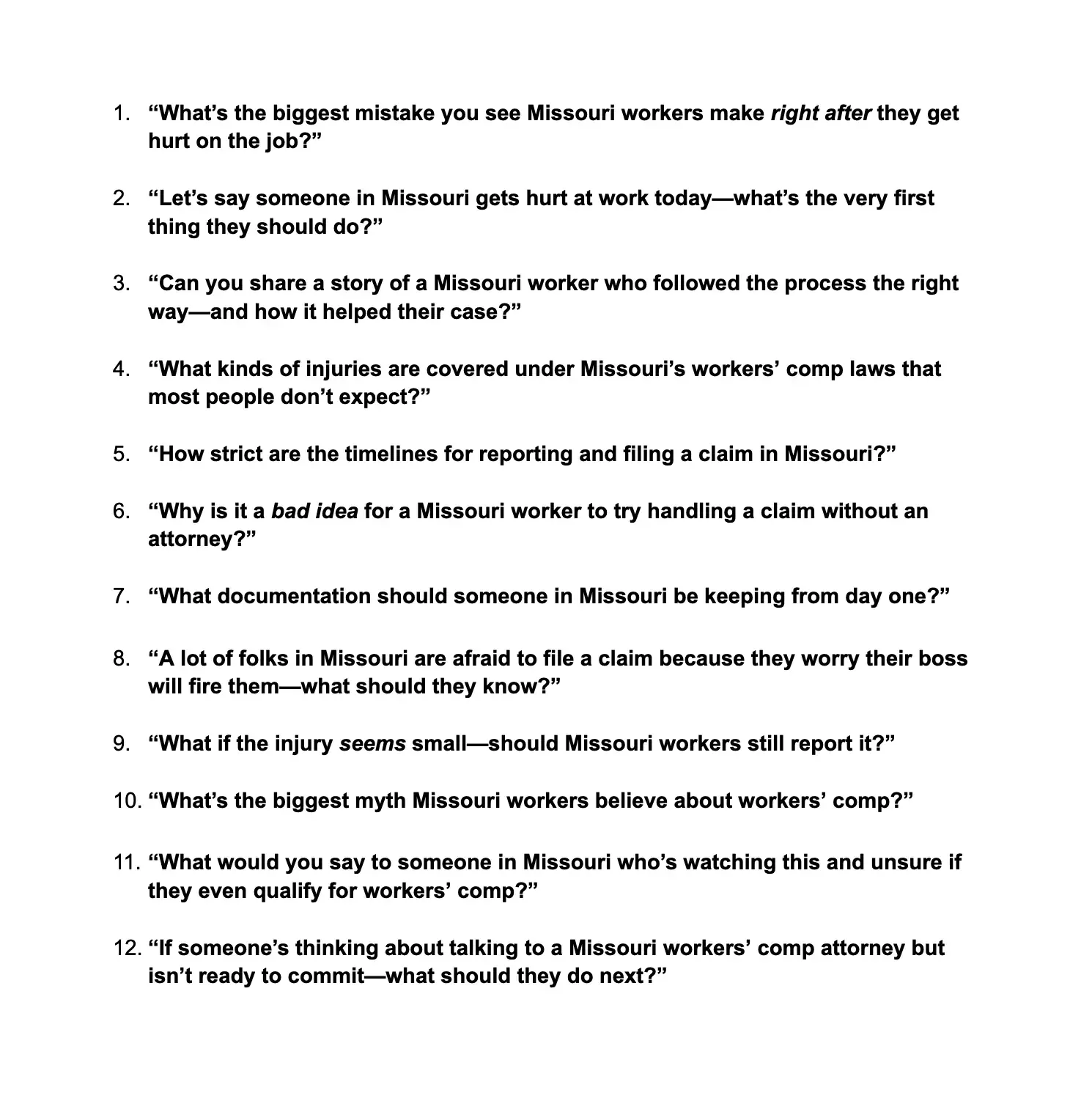 1. “What’s the biggest mistake you see Missouri workers make right after they get hurt on the job?”

2. “Let’s say someone in Missouri gets hurt at work today—what’s the very first thing they should do?”

3. “Can you share a story of a Missouri worker who followed the process the right way—and how it helped their case?”

4. “What kinds of injuries are covered under Missouri’s workers’ comp laws that most people don’t expect?”

5. “How strict are the timelines for reporting and filing a claim in Missouri?”

6. “Why is it a bad idea for a Missouri worker to try handling a claim without an attorney?”

7. “What documentation should someone in Missouri be keeping from day one?”

8. “A lot of folks in Missouri are afraid to file a claim because they worry their boss will fire them—what should they know?”

9. “What if the injury seems small—should Missouri workers still report it?”

10. “What’s the biggest myth Missouri workers believe about workers’ comp?”

11. “What would you say to someone in Missouri who’s watching this and unsure if they even qualify for workers’ comp?”

12. “If someone’s thinking about talking to a Missouri workers’ comp attorney but isn’t ready to commit—what should they do next?”